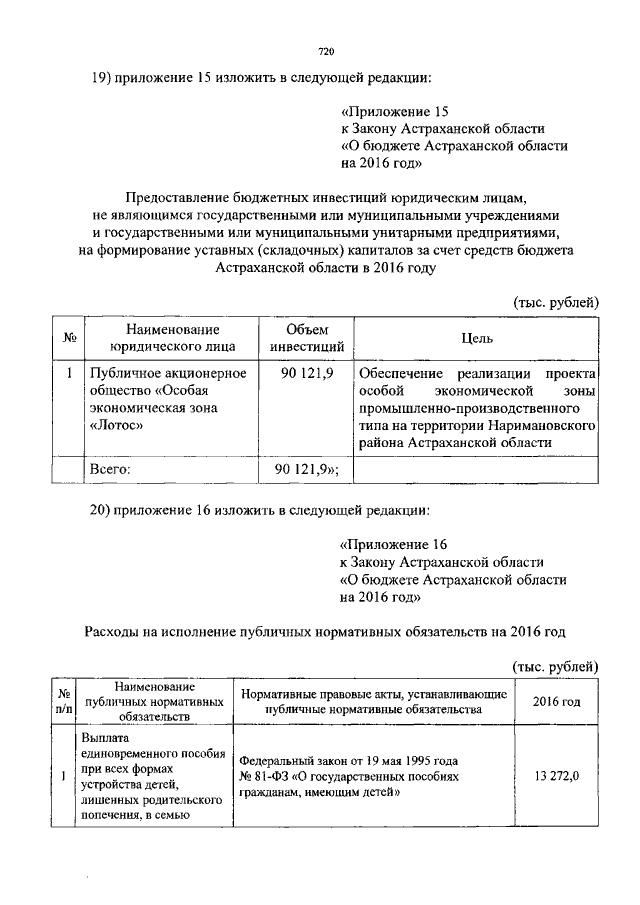 720

19) приложение 15 изложить в следующей редакции:

«Приложение 15
к Закону Астраханской области
«О бюджете Астраханской области
на 2016 год»

Предоставление бюджетных инвестиций юридическим лицам, не являющимся государственными или муниципальными учреждениями и государственными или муниципальными унитарными предприятиями, на формирование уставных (складочных) капиталов за счет средств бюджета Астраханской области в 2016 году

(тыс. рублей)

| № | Наименование юридического лица | Объем инвестиций | Цель |
|---|---|---|---|
| 1 | Публичное акционерное общество «Особая экономическая зона «Лотос» | 90 121,9 | Обеспечение реализации проекта особой экономической зоны промышленно-производственного типа на территории Наримановского района Астраханской области |
| | Всего: | 90 121,9»; | |

20) приложение 16 изложить в следующей редакции:

«Приложение 16
к Закону Астраханской области
«О бюджете Астраханской области
на 2016 год»

Расходы на исполнение публичных нормативных обязательств на 2016 год

(тыс. рублей)

| № п/п | Наименование публичных нормативных обязательств | Нормативные правовые акты, устанавливающие публичные нормативные обязательства | 2016 год |
|---|---|---|---|
| 1 | Выплата единовременного пособия при всех формах устройства детей, лишенных родительского попечения, в семью | Федеральный закон от 19 мая 1995 года № 81-ФЗ «О государственных пособиях гражданам, имеющим детей» | 13 272,0 |